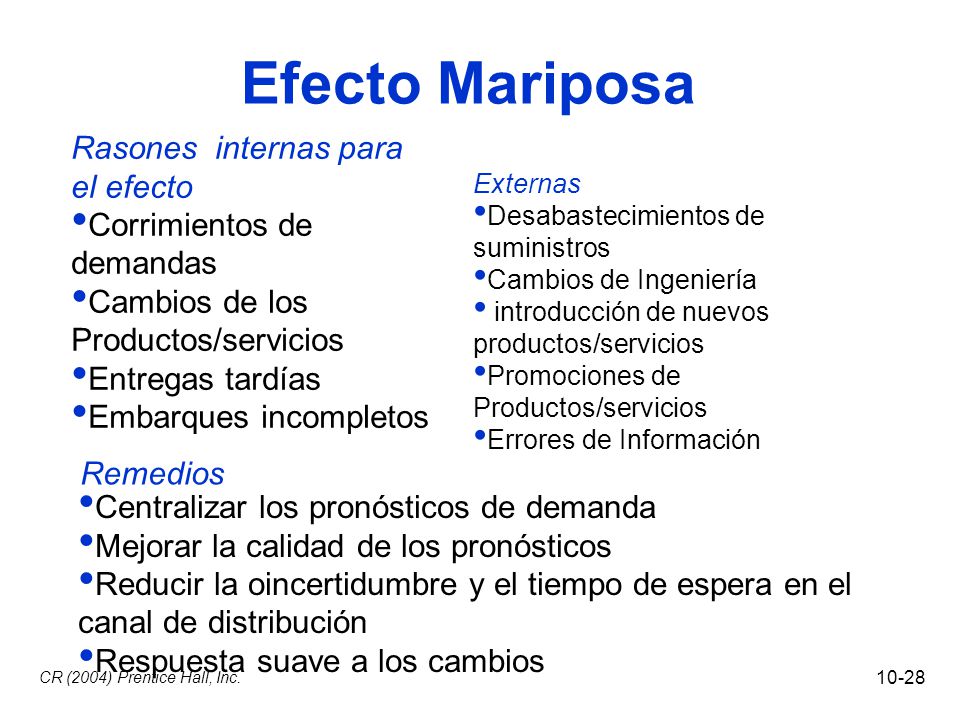 Efecto Mariposa

Rasones internas para el efecto
•Corrimientos de demandas
•Cambios de los Productos/servicios
•Entregas tardías
•Embarques incompletos

Externas
•Desabastecimientos de suministros
•Cambios de Ingeniería
• introducción de nuevos productos/servicios
•Promociones de Productos/servicios
•Errores de Información

Remedios
•Centralizar los pronósticos de demanda
•Mejorar la calidad de los pronósticos
•Reducir la oincertidumbre y el tiempo de espera en el canal de distribución
•Respuesta suave a los cambios

CR (2004) Prentice Hall, Inc.

10-28